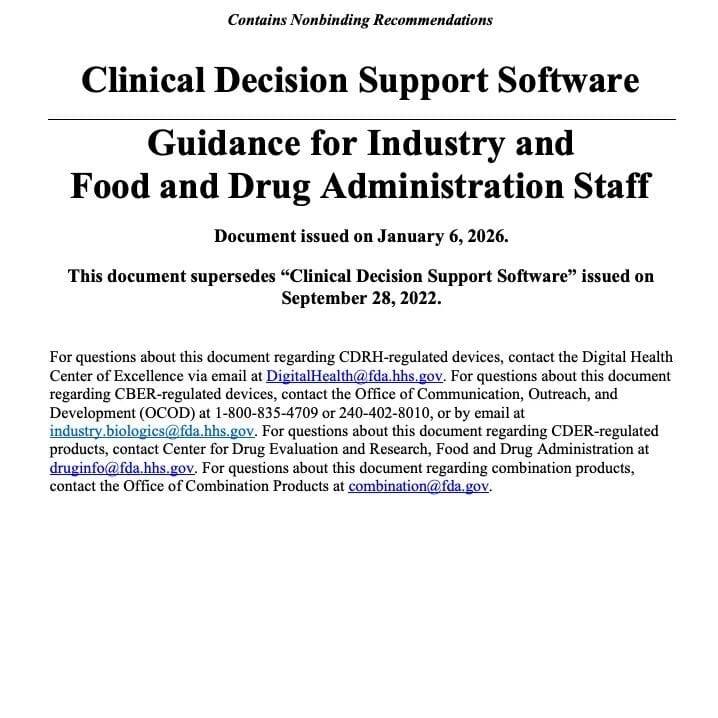 Contains Nonbinding Recommendations

Clinical Decision Support Software

Guidance for Industry and Food and Drug Administration Staff

Document issued on January 6, 2026.

This document supersedes “Clinical Decision Support Software” issued on September 28, 2022.

For questions about this document regarding CDRH-regulated devices, contact the Digital Health Center of Excellence via email at DigitalHealth@fda.hhs.gov. For questions about this document regarding CBER-regulated devices, contact the Office of Communication, Outreach, and Development (OCOD) at 1-800-835-4709 or 240-402-8010, or by email at industry.biologics@fda.hhs.gov. For questions about this document regarding CDER-regulated products, contact Center for Drug Evaluation and Research, Food and Drug Administration at druginfo@fda.hhs.gov. For questions about this document regarding combination products, contact the Office of Combination Products at combination@fda.gov.